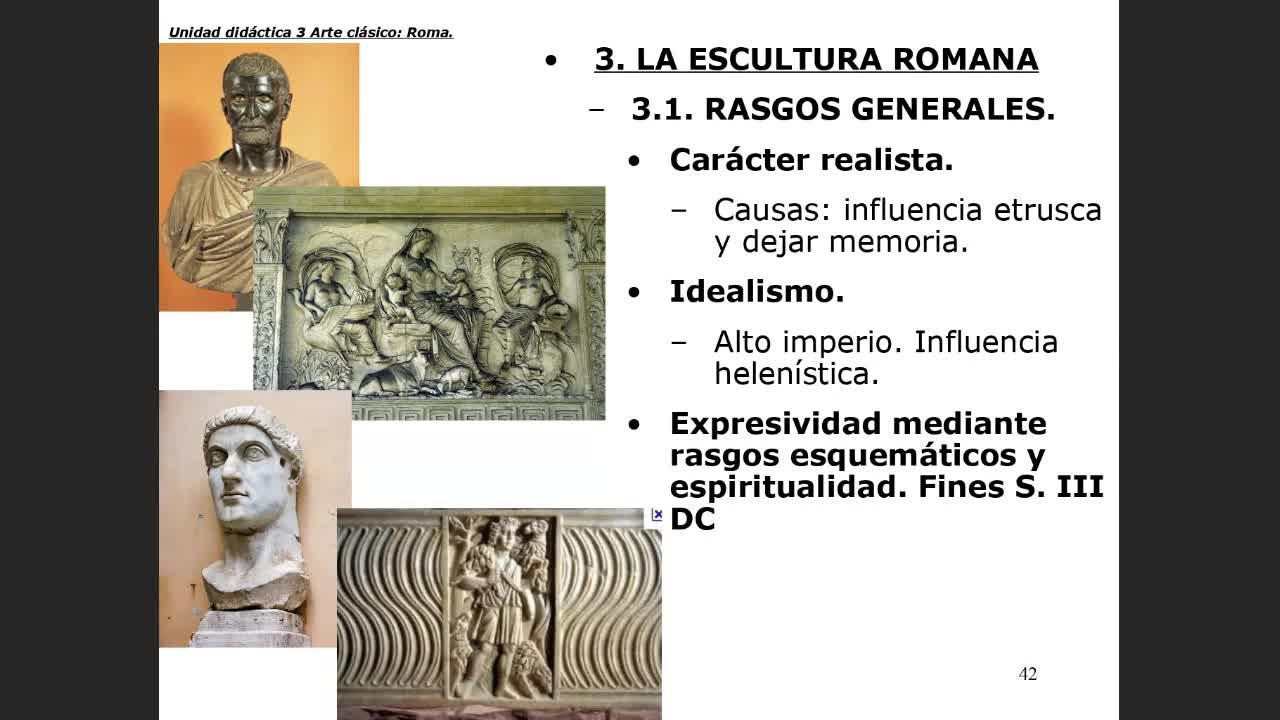 Unidad didáctica 3 Arte clásico: Roma.

• 3. LA ESCULTURA ROMANA

- 3.1. RASGOS GENERALES.

• Carácter realista.

- Causas: influencia etrusca y dejar memoria.

• Idealismo.

- Alto imperio. Influencia helenística.

• Expresividad mediante rasgos esquemáticos y espiritualidad. Fines S. III DC

42